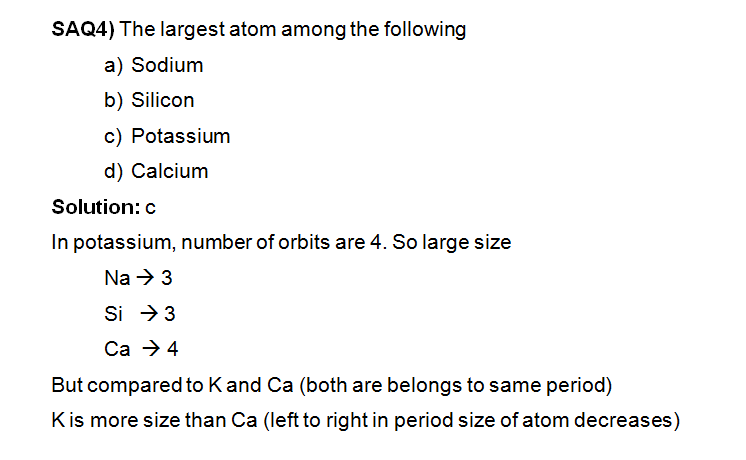 SAQ4) The largest atom among the following

a) Sodium
b) Silicon
c) Potassium
d) Calcium

Solution: c

In potassium, number of orbits are 4. So large size

Na → 3
Si → 3
Ca → 4

But compared to K and Ca (both are belongs to same period)

K is more size than Ca (left to right in period size of atom decreases)